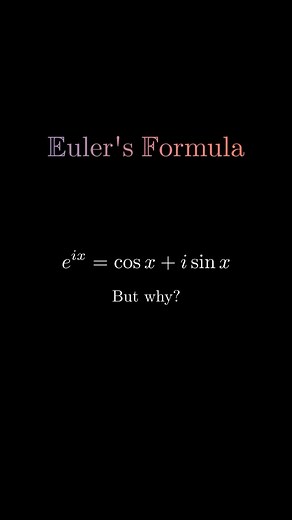 Euler's Formula

$e^{ix} = \cos x + i \sin x$

But why?